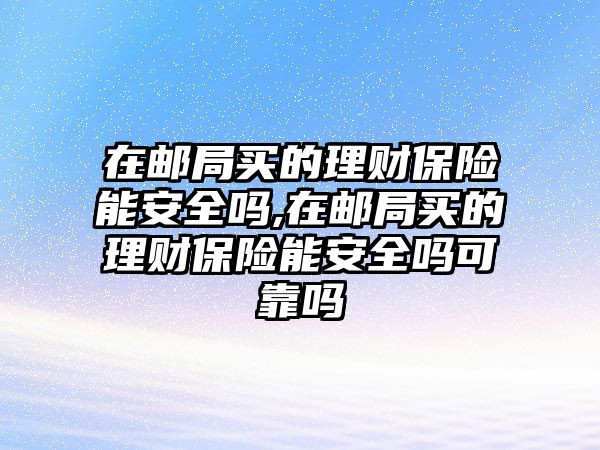 在邮局买的理财保险能安全吗,在邮局买的理财保险能安全吗可靠吗